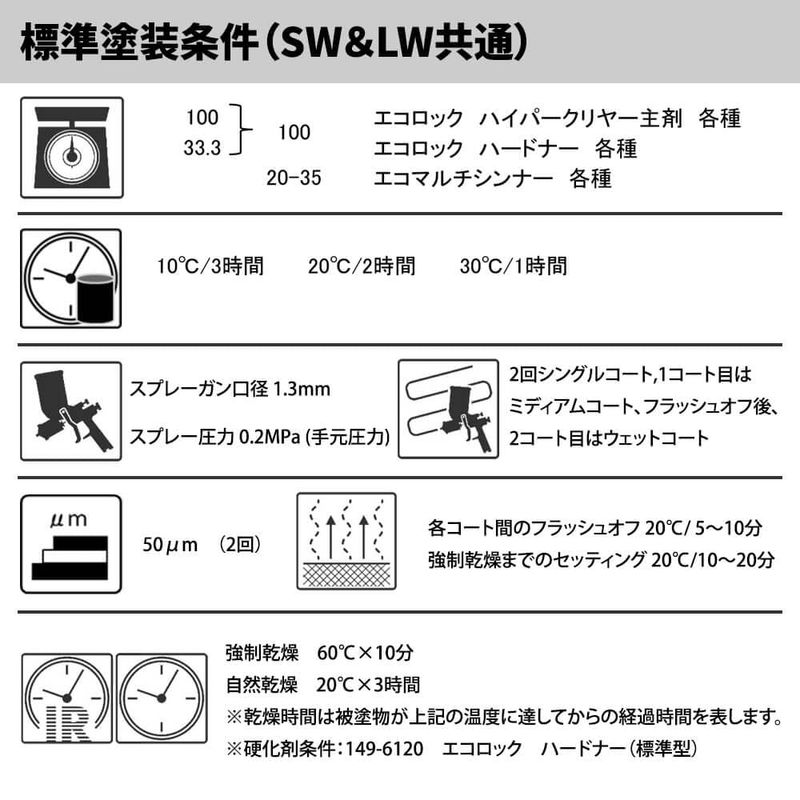 標準塗装条件（SW&LW共通）

100
33.3
100
20−35
エコロック ハイパークリヤー主剤 各種
エコロック ハードナー 各種
エコマルチシンナー 各種

10℃/3時間 20℃/2時間 30℃/1時間

スプレーガン口径 1.3mm
スプレー圧力 0.2MPa (手元圧力)

2回シングルコート,1コート目はミディアムコート、フラッシュオフ後、2コート目はウェットコート

μm
50μm (2回)

各コート間のフラッシュオフ 20℃/ 5〜10分
強制乾燥までのセッティング 20℃/10〜20分

IR
強制乾燥 60℃×10分
自然乾燥 20℃×3時間
※乾燥時間は被塗物が上記の温度に達してからの経過時間を表します。
※硬化剤条件：149-6120 エコロック ハードナー（標準型）